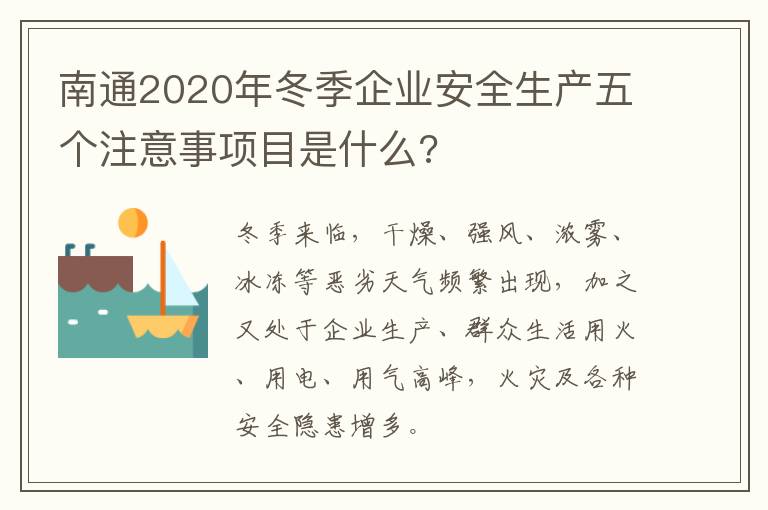 南通2020年冬季企业安全生产五个注意事项目是什么?

冬季来临，干燥、强风、浓雾、冰冻等恶劣天气频繁出现，加之又处于企业生产、群众生活用火、用电、用气高峰，火灾及各种安全隐患增多。